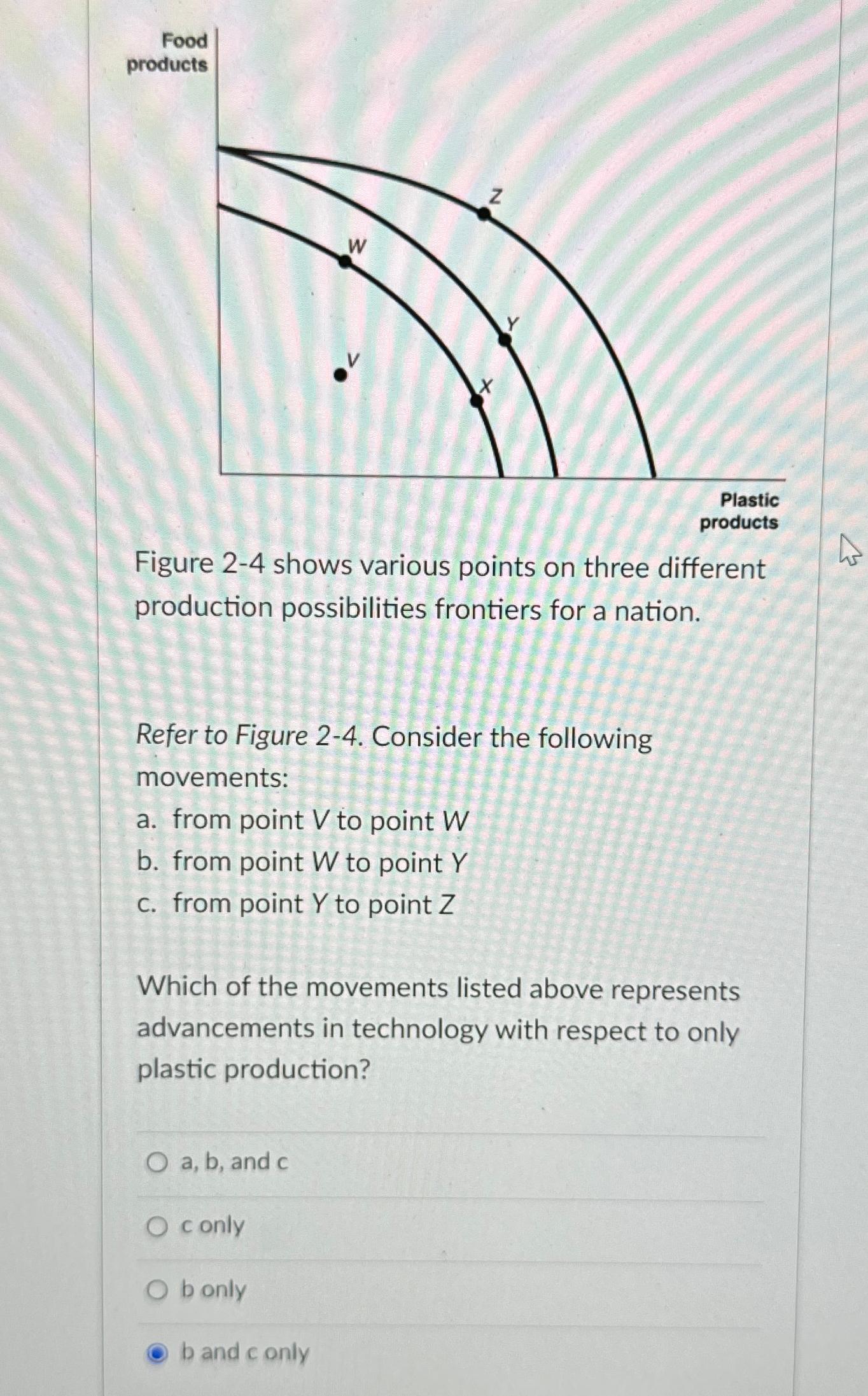 Food products

Z

W

Y

V

X

Plastic products

Figure 2-4 shows various points on three different production possibilities frontiers for a nation.

Refer to Figure 2-4. Consider the following movements:
a. from point V to point W
b. from point W to point Y
c. from point Y to point Z

Which of the movements listed above represents advancements in technology with respect to only plastic production?

a, b, and c

c only

b only

b and c only